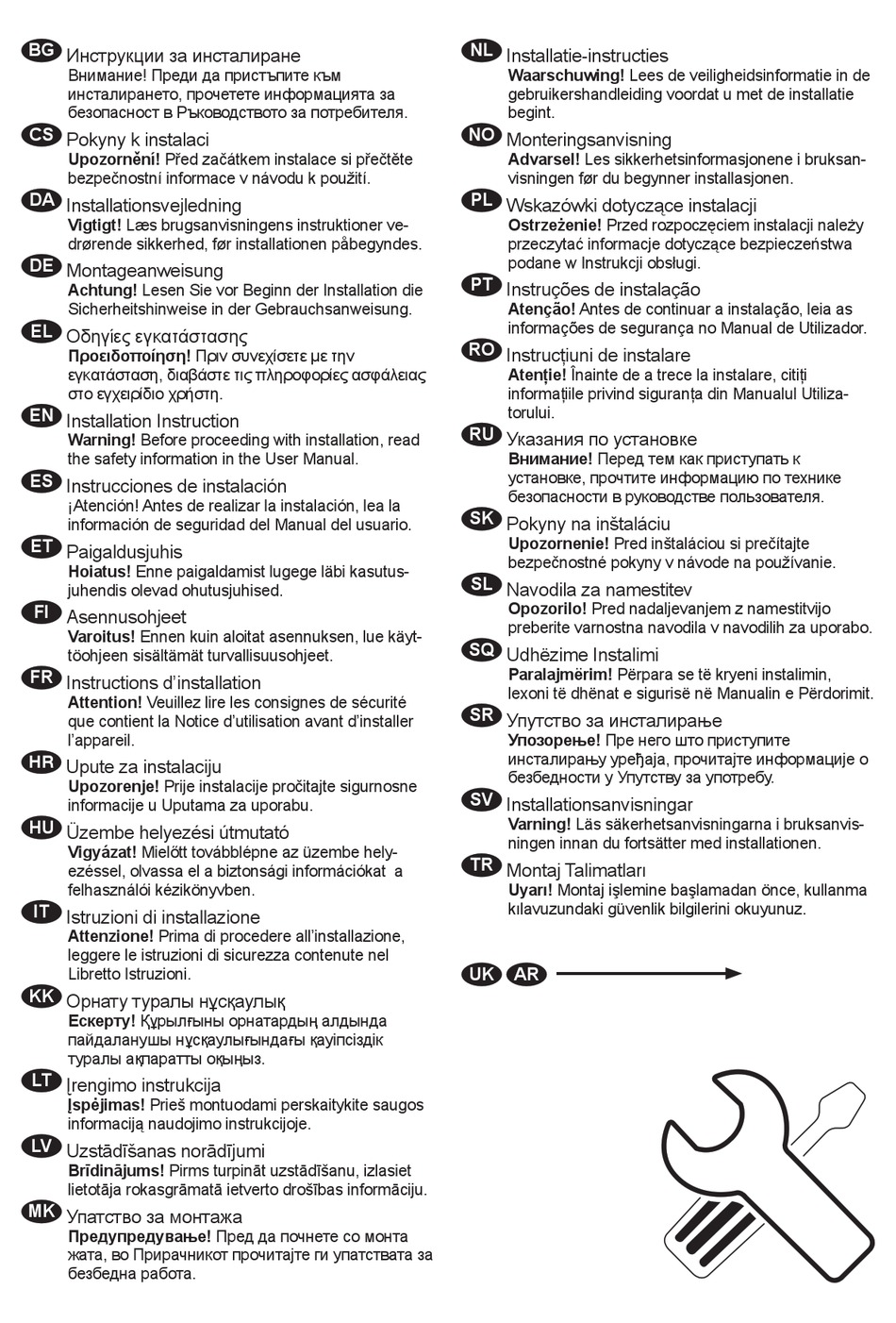 BG Инструкции за инсталиране
Внимание! Преди да пристъпите към инсталирането, прочетете информацията за безопасност в Ръководството за потребителя.

CS Pokyny k instalaci
Upozornění! Před začátkem instalace si přečtěte bezpečnostní informace v návodu k použití.

DA Installationsvejledning
Vigtigt! Læs brugsanvisningens instruktioner vedrørende sikkerhed, før installationen påbegyndes.

DE Montageanweisung
Achtung! Lesen Sie vor Beginn der Installation die Sicherheitshinweise in der Gebrauchsanweisung.

EL Οδηγίες εγκατάστασης
Προειδοποίηση! Πριν συνεχίσετε με την εγκατάσταση, διαβάστε τις πληροφορίες ασφάλειας στο εγχειρίδιο χρήστη.

EN Installation Instruction
Warning! Before proceeding with installation, read the safety information in the User Manual.

ES Instrucciones de instalación
¡Atención! Antes de realizar la instalación, lea la información de seguridad del Manual del usuario.

ET Paigaldusjuhis
Hoiatus! Enne paigaldamist lugege läbi kasutusjuhendis olevad ohutusjuhised.

FI Asennusohjeet
Varoitus! Ennen kuin aloitat asennuksen, lue käyttöohjeen sisältämät turvallisuusohjeet.

FR Instructions d'installation
Attention! Veuillez lire les consignes de sécurité que contient la Notice d'utilisation avant d'installer l'appareil.

HR Upute za instalaciju
Upozorenje! Prije instalacije pročitajte sigurnosne informacije u Uputama za uporabu.

HU Üzembe helyezési útmutató
Vigyázat! Mielőtt továbblépne az üzembe helyezéssel, olvassa el a biztonsági információkat a felhasználói kézikönyvben.

IT Istruzioni di installazione
Attenzione! Prima di procedere all'installazione, leggere le istruzioni di sicurezza contenute nel Libretto Istruzioni.

KK Орнату туралы нұсқаулық
Ескерту! Құрылғыны орнатардың алдында пайдаланушы нұсқаулығындағы қауіпсіздік туралы ақпаратты оқыңыз.

LT Įrengimo instrukcija
Įspėjimas! Prieš montuodami perskaitykite saugos informaciją naudojimo instrukcijoje.

LV Uzstādīšanas norādījumi
Brīdinājums! Pirms turpināt uzstādīšanu, izlasiet lietotāja rokasgrāmatā ietverto drošības informāciju.

MK Упатство за монтажа
Предупредување! Пред да почнете со монтажата, во Прирачникот прочитајте ги упатствата за безбедна работа.

NL Installatie-instructies
Waarschuwing! Lees de veiligheidsinformatie in de gebruikershandleiding voordat u met de installatie begint.

NO Monteringsanvisning
Advarsel! Les sikkerhetsinformasjonene i bruksanvisningen før du begynner installasjonen.

PL Wskazówki dotyczące instalacji
Ostrzeżenie! Przed rozpoczęciem instalacji należy przeczytać informacje dotyczące bezpieczeństwa podane w Instrukcji obsługi.

PT Instruções de instalação
Atenção! Antes de continuar a instalação, leia as informações de segurança no Manual de Utilizador.

RO Instrucțiuni de instalare
Atenție! Înainte de a trece la instalare, citiți informațiile privind siguranța din Manualul Utilizatorului.

RU Указания по установке
Внимание! Перед тем как приступать к установке, прочтите информацию по технике безопасности в руководстве пользователя.

SK Pokyny na inštaláciu
Upozornenie! Pred inštaláciou si prečítajte bezpečnostné pokyny v návode na používanie.

SL Navodila za namestitev
Opozorilo! Pred nadaljevanjem z namestitvijo preberite varnostna navodila v navodilih za uporabo.

SQ Udhëzime Instalimi
Paralajmërim! Përpara se të kryeni instalimin, lexoni të dhënat e sigurisë në Manualin e Përdorimit.

SR Упутство за инсталирање
Упозорење! Пре него што приступите инсталирању уређаја, прочитајте информације о безбедности у Упутству за употребу.

SV Installationsanvisningar
Varning! Läs säkerhetsanvisningarna i bruksanvisningen innan du fortsätter med installationen.

TR Montaj Talimatları
Uyarı! Montaj işlemine başlamadan önce, kullanma kılavuzundaki güvenlik bilgilerini okuyunuz.

UK AR